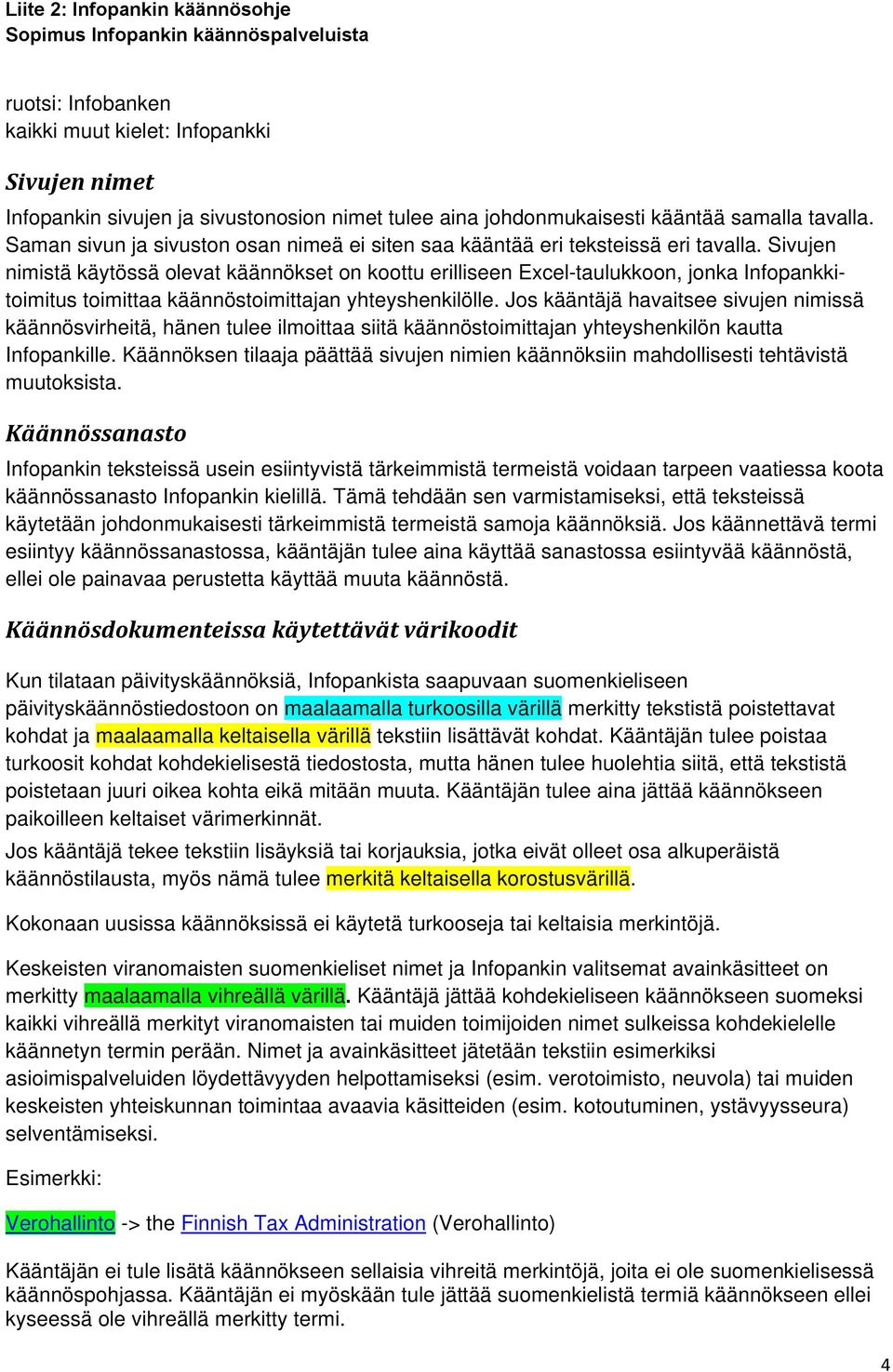 Liite 2: Infopankin käännösohje
Sopimus Infopankin käännöspalveluista

ruotsi: Infobanken
kaikki muut kielet: Infopankki

Sivujen nimet

Infopankin sivujen ja sivustonosion nimet tulee aina johdonmukaisesti kääntää samalla tavalla. Saman sivun ja sivuston osan nimeä ei siten saa kääntää eri teksteissä eri tavalla. Sivujen nimistä käytössä olevat käännökset on koottu erilliseen Excel-taulukkoon, jonka Infopankkitoimitus toimittaa käännöstoimittajan yhteyshenkilölle. Jos kääntäjä havaitsee sivujen nimissä käännösvirheitä, hänen tulee ilmoittaa siitä käännöstoimittajan yhteyshenkilön kautta Infopankille. Käännöksen tilaaja päättää sivujen nimien käännöksiin mahdollisesti tehtävistä muutoksista.

Käännössanasto

Infopankin teksteissä usein esiintyvistä tärkeimmistä termeistä voidaan tarpeen vaatiessa koota käännössanasto Infopankin kielillä. Tämä tehdään sen varmistamiseksi, että teksteissä käytetään johdonmukaisesti tärkeimmistä termeistä samoja käännöksiä. Jos käännettävä termi esiintyy käännössanastossa, kääntäjän tulee aina käyttää sanastossa esiintyvää käännöstä, ellei ole painavaa perustetta käyttää muuta käännöstä.

Käännösdokumenteissa käytettävät värikoodit

Kun tilataan päivityskäännöksiä, Infopankista saapuvaan suomenkieliseen päivityskäännöstiedostoon on maalaamalla turkoosilla värillä merkitty tekstistä poistettavat kohdat ja maalaamalla keltaisella värillä tekstiin lisättävät kohdat. Kääntäjän tulee poistaa turkoosit kohdat kohdekielisestä tiedostosta, mutta hänen tulee huolehtia siitä, että tekstistä poistetaan juuri oikea kohta eikä mitään muuta. Kääntäjän tulee aina jättää käännökseen paikoilleen keltaiset värimerkinnät.
Jos kääntäjä tekee tekstiin lisäyksiä tai korjauksia, jotka eivät olleet osa alkuperäistä käännöstilausta, myös nämä tulee merkitä keltaisella korostusvärillä.

Kokonaan uusissa käännöksissä ei käytetä turkooseja tai keltaisia merkintöjä.

Keskeisten viranomaisten suomenkieliset nimet ja Infopankin valitsemat avainkäsitteet on merkitty maalaamalla vihreällä värillä. Kääntäjä jättää kohdekieliseen käännökseen suomeksi kaikki vihreällä merkityt viranomaisten tai muiden toimijoiden nimet sulkeissa kohdekielelle käännetyn termin perään. Nimet ja avainkäsitteet jätetään tekstiin esimerkiksi asioimispalveluiden löydettävyyden helpottamiseksi (esim. verotoimisto, neuvola) tai muiden keskeisten yhteiskunnan toimintaa avaavia käsitteiden (esim. kotoutuminen, ystävyysseura) selventämiseksi.

Esimerkki:

Verohallinto -> the Finnish Tax Administration (Verohallinto)

Kääntäjän ei tule lisätä käännökseen sellaisia vihreitä merkintöjä, joita ei ole suomenkielisessä käännöspohjassa. Kääntäjän ei myöskään tule jättää suomenkielistä termiä käännökseen ellei kyseessä ole vihreällä merkitty termi.

4